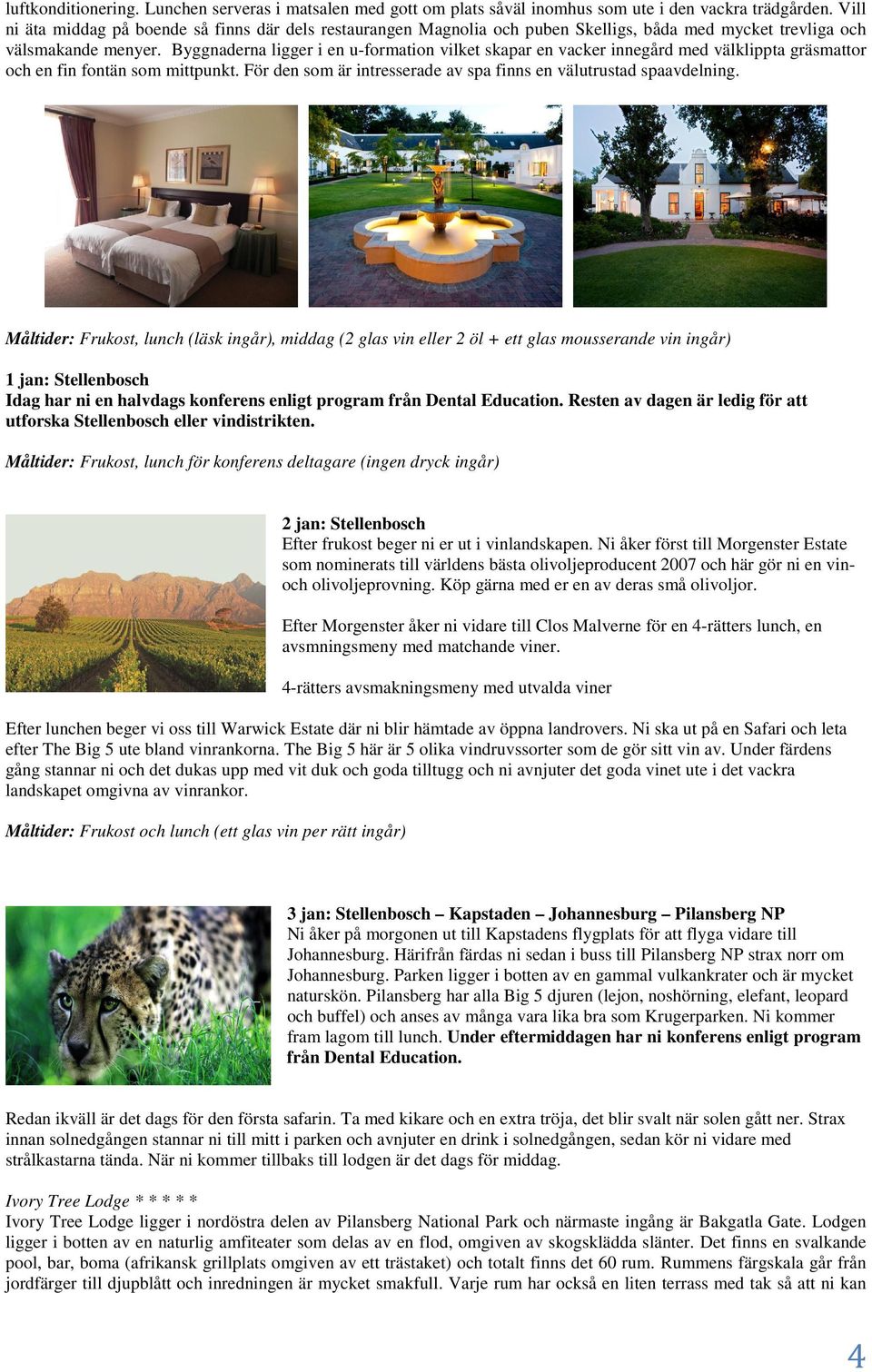 luftkonditionering. Lunchen serveras i matsalen med gott om plats såväl inomhus som ute i den vackra trädgården. Vill ni äta middag på boende så finns där dels restaurangen Magnolia och puben Skelligs, båda med mycket trevliga och välsmakande menyer. Byggnaderna ligger i en u-formation vilket skapar en vacker innegård med välklippta gräsmattor och en fin fontän som mittpunkt. För den som är intresserade av spa finns en välutrustad spaavdelning.

Måltider: Frukost, lunch (läsk ingår), middag (2 glas vin eller 2 öl + ett glas mousserande vin ingår)

1 jan: Stellenbosch
Idag har ni en halvdags konferens enligt program från Dental Education. Resten av dagen är ledig för att utforska Stellenbosch eller vindistrikten.

Måltider: Frukost, lunch för konferens deltagare (ingen dryck ingår)

2 jan: Stellenbosch
Efter frukost beger ni er ut i vinlandskapen. Ni åker först till Morgenster Estate som nominerats till världens bästa olivoljeproducent 2007 och här gör ni en vin- och olivoljeprovning. Köp gärna med er en av deras små olivoljor.

Efter Morgenster åker ni vidare till Clos Malverne för en 4-rätters lunch, en avsmningsmeny med matchande viner.

4-rätters avsmakningsmeny med utvalda viner

Efter lunchen beger vi oss till Warwick Estate där ni blir hämtade av öppna landrovers. Ni ska ut på en Safari och leta efter The Big 5 ute bland vinrankorna. The Big 5 här är 5 olika vindruvssorter som de gör sitt vin av. Under färdens gång stannar ni och det dukas upp med vit duk och goda tilltugg och ni avnjuter det goda vinet ute i det vackra landskapet omgivna av vinrankor.

Måltider: Frukost och lunch (ett glas vin per rätt ingår)

3 jan: Stellenbosch – Kapstaden – Johannesburg – Pilansberg NP
Ni åker på morgonen ut till Kapstadens flygplats för att flyga vidare till Johannesburg. Härifrån färdas ni sedan i buss till Pilansberg NP strax norr om Johannesburg. Parken ligger i botten av en gammal vulkankrater och är mycket naturskön. Pilansberg har alla Big 5 djuren (lejon, noshörning, elefant, leopard och buffel) och anses av många vara lika bra som Krugerparken. Ni kommer fram lagom till lunch. Under eftermiddagen har ni konferens enligt program från Dental Education.

Redan ikväll är det dags för den första safarin. Ta med kikare och en extra tröja, det blir svalt när solen gått ner. Strax innan solnedgången stannar ni till mitt i parken och avnjuter en drink i solnedgången, sedan kör ni vidare med strålkastarna tända. När ni kommer tillbaks till lodgen är det dags för middag.

Ivory Tree Lodge * * * * *
Ivory Tree Lodge ligger i nordöstra delen av Pilansberg National Park och närmaste ingång är Bakgatla Gate. Lodgen ligger i botten av en naturlig amfiteater som delas av en flod, omgiven av skogsklädda slänter. Det finns en svalkande pool, bar, boma (afrikansk grillplats omgiven av ett trästaket) och totalt finns det 60 rum. Rummens färgskala går från jordfärger till djupblått och inredningen är mycket smakfull. Varje rum har också en liten terrass med tak så att ni kan

4